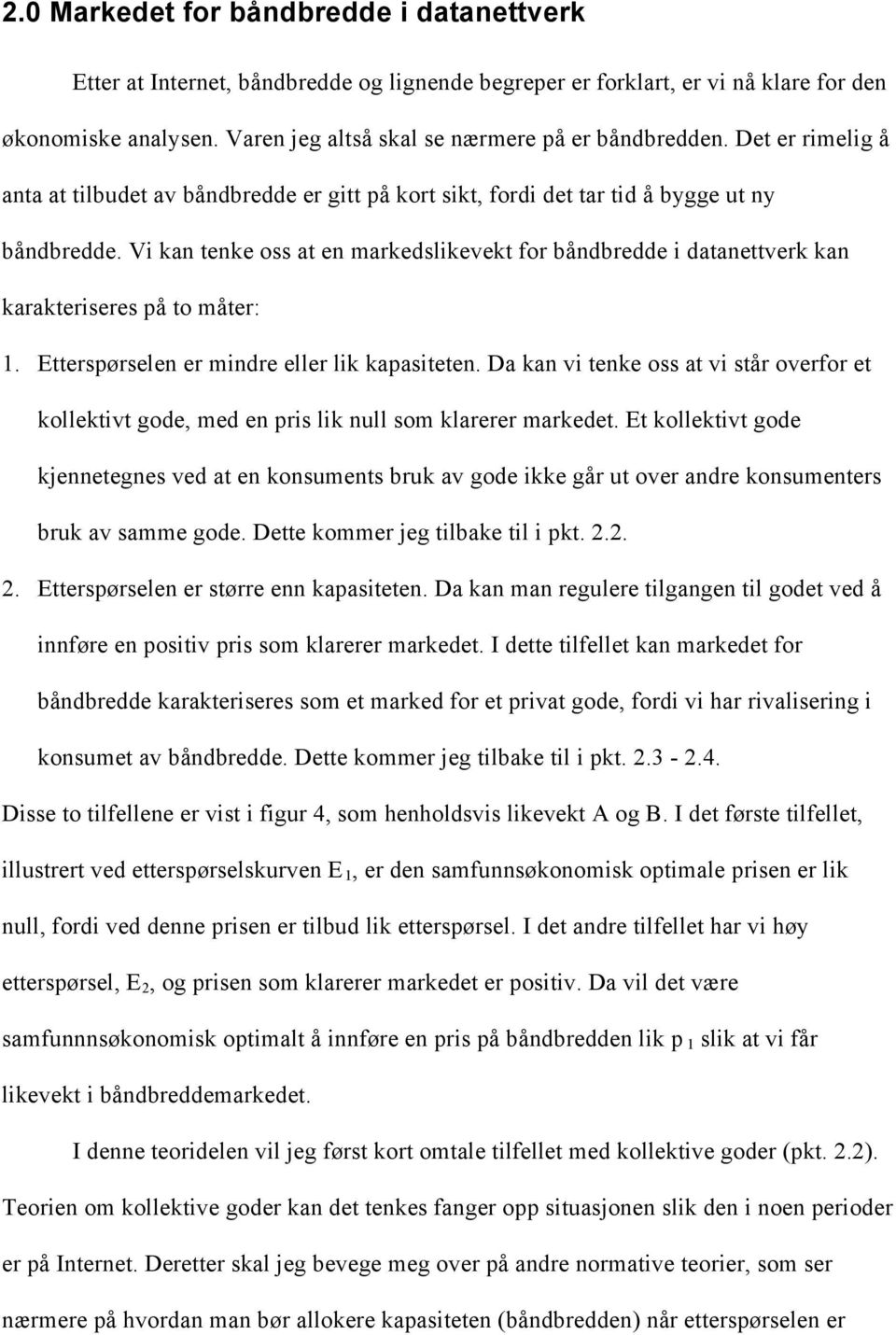 2.0 Markedet for båndbredde i datanettverk

Etter at Internet, båndbredde og lignende begreper er forklart, er vi nå klare for den økonomiske analysen. Varen jeg altså skal se nærmere på er båndbredden. Det er rimelig å anta at tilbudet av båndbredde er gitt på kort sikt, fordi det tar tid å bygge ut ny båndbredde. Vi kan tenke oss at en markedslikevekt for båndbredde i datanettverk kan karakteriseres på to måter:

1. Etterspørselen er mindre eller lik kapasiteten. Da kan vi tenke oss at vi står overfor et kollektivt gode, med en pris lik null som klarerer markedet. Et kollektivt gode kjennetegnes ved at en konsuments bruk av gode ikke går ut over andre konsumenters bruk av samme gode. Dette kommer jeg tilbake til i pkt. 2.2.

2. Etterspørselen er større enn kapasiteten. Da kan man regulere tilgangen til godet ved å innføre en positiv pris som klarerer markedet. I dette tilfellet kan markedet for båndbredde karakteriseres som et marked for et privat gode, fordi vi har rivalisering i konsumet av båndbredde. Dette kommer jeg tilbake til i pkt. 2.3 - 2.4.

Disse to tilfellene er vist i figur 4, som henholdsvis likevekt A og B. I det første tilfellet, illustrert ved etterspørselskurven $E_1$, er den samfunnsøkonomisk optimale prisen er lik null, fordi ved denne prisen er tilbud lik etterspørsel. I det andre tilfellet har vi høy etterspørsel, $E_2$, og prisen som klarerer markedet er positiv. Da vil det være samfunnnsøkonomisk optimalt å innføre en pris på båndbredden lik $p_1$ slik at vi får likevekt i båndbreddemarkedet.

I denne teoridelen vil jeg først kort omtale tilfellet med kollektive goder (pkt. 2.2). Teorien om kollektive goder kan det tenkes fanger opp situasjonen slik den i noen perioder er på Internet. Deretter skal jeg bevege meg over på andre normative teorier, som ser nærmere på hvordan man bør allokere kapasiteten (båndbredden) når etterspørselen er